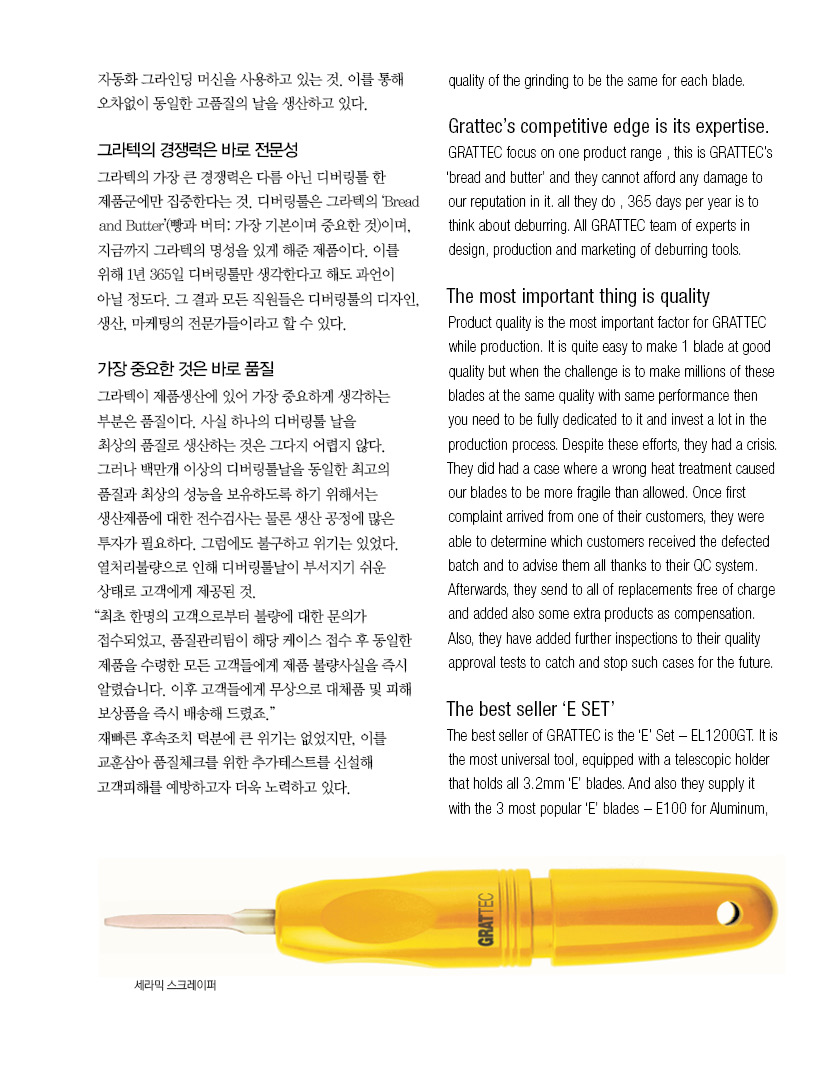 자동화 그라인딩 머신을 사용하고 있는 것. 이를 통해 오차없이 동일한 고품질의 날을 생산하고 있다.

그라텍의 경쟁력은 바로 전문성

그라텍의 가장 큰 경쟁력은 다름 아닌 디버링툴 한 제품군에만 집중한다는 것. 디버링툴은 그라텍의 'Bread and Butter'(빵과 버터: 가장 기본이며 중요한 것)이며, 지금까지 그라텍의 명성을 있게 해준 제품이다. 이를 위해 1년 365일 디버링툴만 생각한다고 해도 과언이 아닐 정도다. 그 결과 모든 직원들은 디버링툴의 디자인, 생산, 마케팅의 전문가들이라고 할 수 있다.

가장 중요한 것은 바로 품질

그라텍이 제품생산에 있어 가장 중요하게 생각하는 부분은 품질이다. 사실 하나의 디버링툴 날을 최상의 품질로 생산하는 것은 그다지 어렵지 않다. 그러나 백만개 이상의 디버링툴날을 동일한 최고의 품질과 최상의 성능을 보유하도록 하기 위해서는 생산제품에 대한 전수검사는 물론 생산 공정에 많은 투자가 필요하다. 그럼에도 불구하고 위기는 있었다. 열처리불량으로 인해 디버링툴날이 부서지기 쉬운 상태로 고객에게 제공된 것.
"최초 한명의 고객으로부터 불량에 대한 문의가 접수되었고, 품질관리팀이 해당 케이스 접수 후 동일한 제품을 수령한 모든 고객들에게 제품 불량사실을 즉시 알렸습니다. 이후 고객들에게 무상으로 대체품 및 피해 보상품을 즉시 배송해 드렸죠."
재빠른 후속조치 덕분에 큰 위기는 없었지만, 이를 교훈삼아 품질체크를 위한 추가테스트를 신설해 고객피해를 예방하고자 더욱 노력하고 있다.

quality of the grinding to be the same for each blade.

Grattec's competitive edge is its expertise.

GRATTEC focus on one product range , this is GRATTEC's 'bread and butter' and they cannot afford any damage to our reputation in it. all they do , 365 days per year is to think about deburring. All GRATTEC team of experts in design, production and marketing of deburring tools.

The most important thing is quality

Product quality is the most important factor for GRATTEC while production. It is quite easy to make 1 blade at good quality but when the challenge is to make millions of these blades at the same quality with same performance then you need to be fully dedicated to it and invest a lot in the production process. Despite these efforts, they had a crisis. They did had a case where a wrong heat treatment caused our blades to be more fragile than allowed. Once first complaint arrived from one of their customers, they were able to determine which customers received the defected batch and to advise them all thanks to their QC system. Afterwards, they send to all of replacements free of charge and added also some extra products as compensation. Also, they have added further inspections to their quality approval tests to catch and stop such cases for the future.

The best seller 'E SET'

The best seller of GRATTEC is the 'E' Set – EL1200GT. It is the most universal tool, equipped with a telescopic holder that holds all 3.2mm 'E' blades. And also they supply it with the 3 most popular 'E' blades – E100 for Aluminum,

GRATTEC

세라믹 스크레이퍼